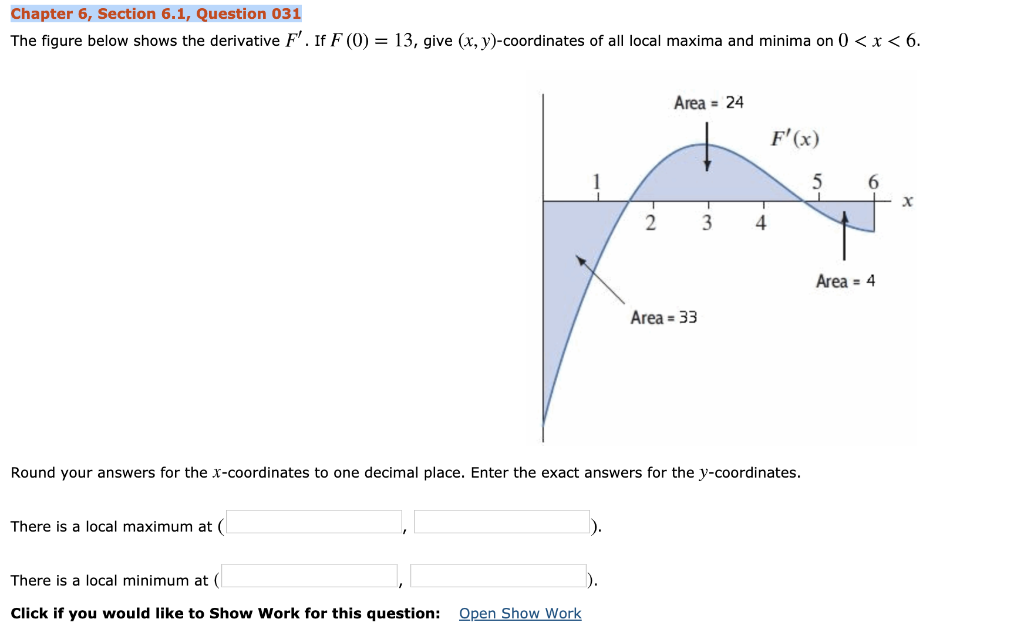 Chapter 6, Section 6.1, Question 031

The figure below shows the derivative $F'$. If $F(0) = 13$, give $(x, y)$-coordinates of all local maxima and minima on $0 < x < 6$.

Area = 24

$F'(x)$

1

5

6

$x$

2

3

4

Area = 4

Area = 33

Round your answers for the $x$-coordinates to one decimal place. Enter the exact answers for the $y$-coordinates.

There is a local maximum at ( , ).

There is a local minimum at ( , ).

Click if you would like to Show Work for this question: Open Show Work